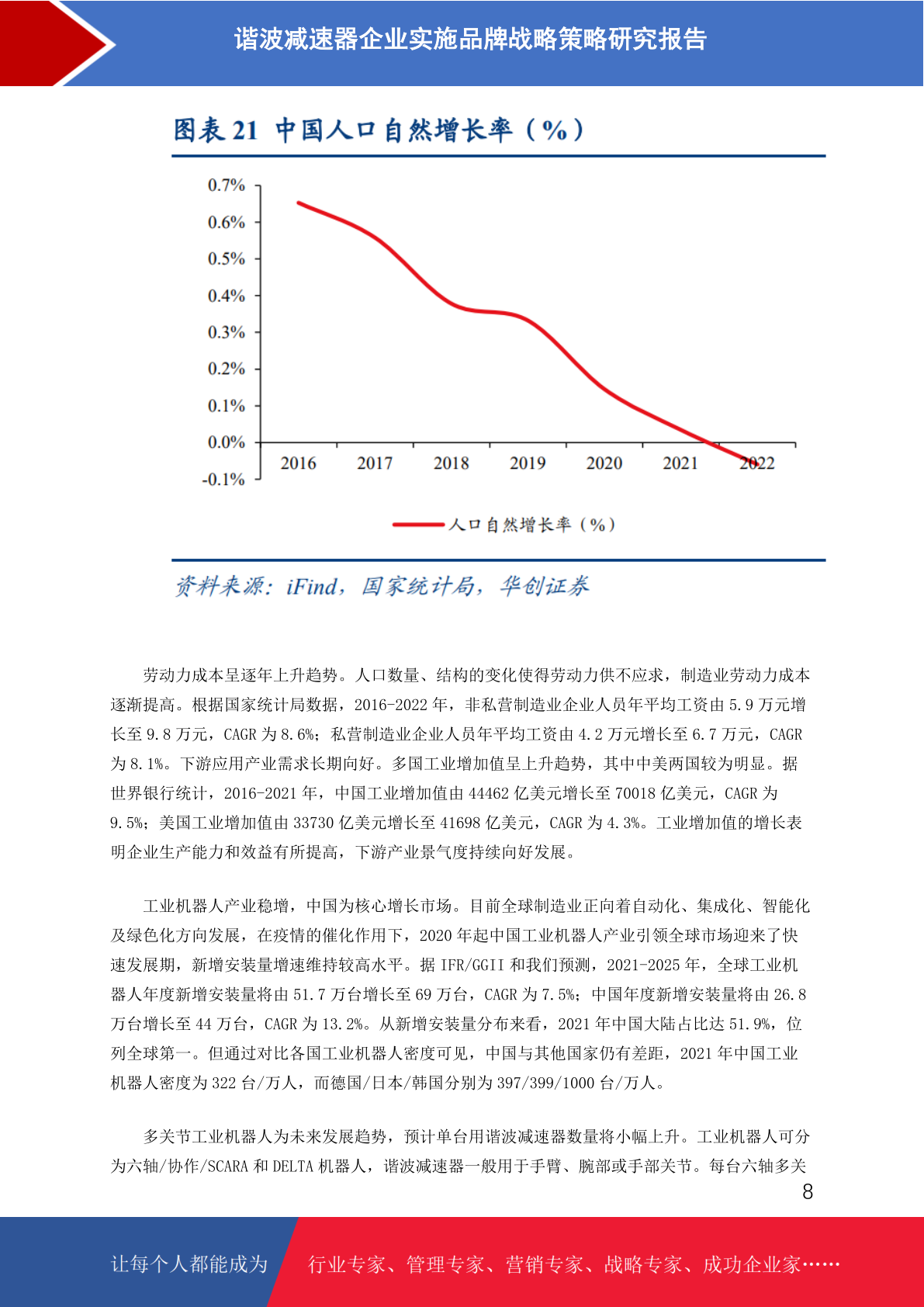 谐波减速器企业实施品牌战略策略研究报告

图表 21 中国人口自然增长率（%）

0.7%
0.6%
0.5%
0.4%
0.3%
0.2%
0.1%
0.0%
-0.1%
2016
2017
2018
2019
2020
2021
2022

人口自然增长率（%）

资料来源：iFind，国家统计局，华创证券

劳动力成本呈逐年上升趋势。人口数量、结构的变化使得劳动力供不应求，制造业劳动力成本逐渐提高。根据国家统计局数据，2016-2022 年，非私营制造业企业人员年平均工资由 5.9 万元增长至 9.8 万元，CAGR 为 8.6%；私营制造业企业人员年平均工资由 4.2 万元增长至 6.7 万元，CAGR 为 8.1%。下游应用产业需求长期向好。多国工业增加值呈上升趋势，其中中美两国较为明显。据世界银行统计，2016-2021 年，中国工业增加值由 44462 亿美元增长至 70018 亿美元，CAGR 为 9.5%；美国工业增加值由 33730 亿美元增长至 41698 亿美元，CAGR 为 4.3%。工业增加值的增长表明企业生产能力和效益有所提高，下游产业景气度持续向好发展。

工业机器人产业稳增，中国为核心增长市场。目前全球制造业正向着自动化、集成化、智能化及绿色化方向发展，在疫情的催化作用下，2020 年起中国工业机器人产业引领全球市场迎来了快速发展期，新增安装量增速维持较高水平。据 IFR/GGII 和我们预测，2021-2025 年，全球工业机器人年度新增安装量将由 51.7 万台增长至 69 万台，CAGR 为 7.5%；中国年度新增安装量将由 26.8 万台增长至 44 万台，CAGR 为 13.2%。从新增安装量分布来看，2021 年中国大陆占比达 51.9%，位列全球第一。但通过对比各国工业机器人密度可见，中国与其他国家仍有差距，2021 年中国工业机器人密度为 322 台/万人，而德国/日本/韩国分别为 397/399/1000 台/万人。

多关节工业机器人为未来发展趋势，预计单台用谐波减速器数量将小幅上升。工业机器人可分为六轴/协作/SCARA 和 DELTA 机器人，谐波减速器一般用于手臂、腕部或手部关节。每台六轴多关

8

让每个人都能成为 行业专家、管理专家、营销专家、战略专家、成功企业家……